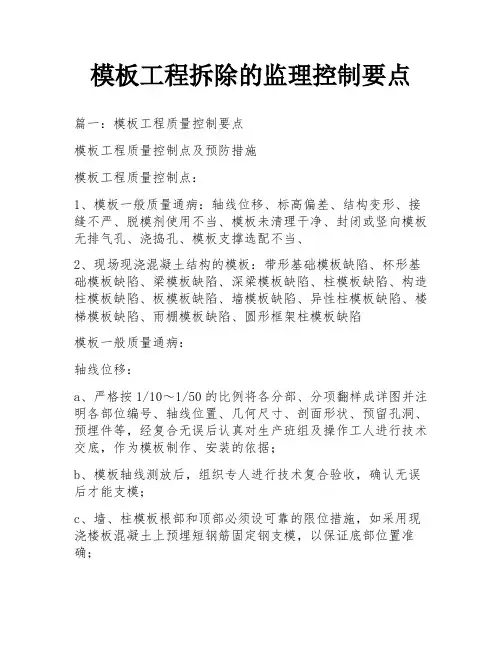 模板工程拆除的监理控制要点

篇一：模板工程质量控制要点

模板工程质量控制点及预防措施

模板工程质量控制点：

1、模板一般质量通病：轴线位移、标高偏差、结构变形、接缝不严、脱模剂使用不当、模板未清理干净、封闭或竖向模板无排气孔、浇捣孔、模板支撑选配不当、

2、现场现浇混凝土结构的模板：带形基础模板缺陷、杯形基础模板缺陷、梁模板缺陷、深梁模板缺陷、柱模板缺陷、构造柱模板缺陷、板模板缺陷、墙模板缺陷、异性柱模板缺陷、楼梯模板缺陷、雨棚模板缺陷、圆形框架柱模板缺陷

模板一般质量通病：

轴线位移：

a、严格按 1/10～1/50 的比例将各分部、分项翻样成详图并注明各部位编号、轴线位置、几何尺寸、剖面形状、预留孔洞、预埋件等，经复合无误后认真对生产班组及操作工人进行技术交底，作为模板制作、安装的依据；

b、模板轴线测放后，组织专人进行技术复合验收，确认无误后才能支模；

c、墙、柱模板根部和顶部必须设可靠的限位措施，如采用现浇楼板混凝土上预埋短钢筋固定钢支模，以保证底部位置准确；